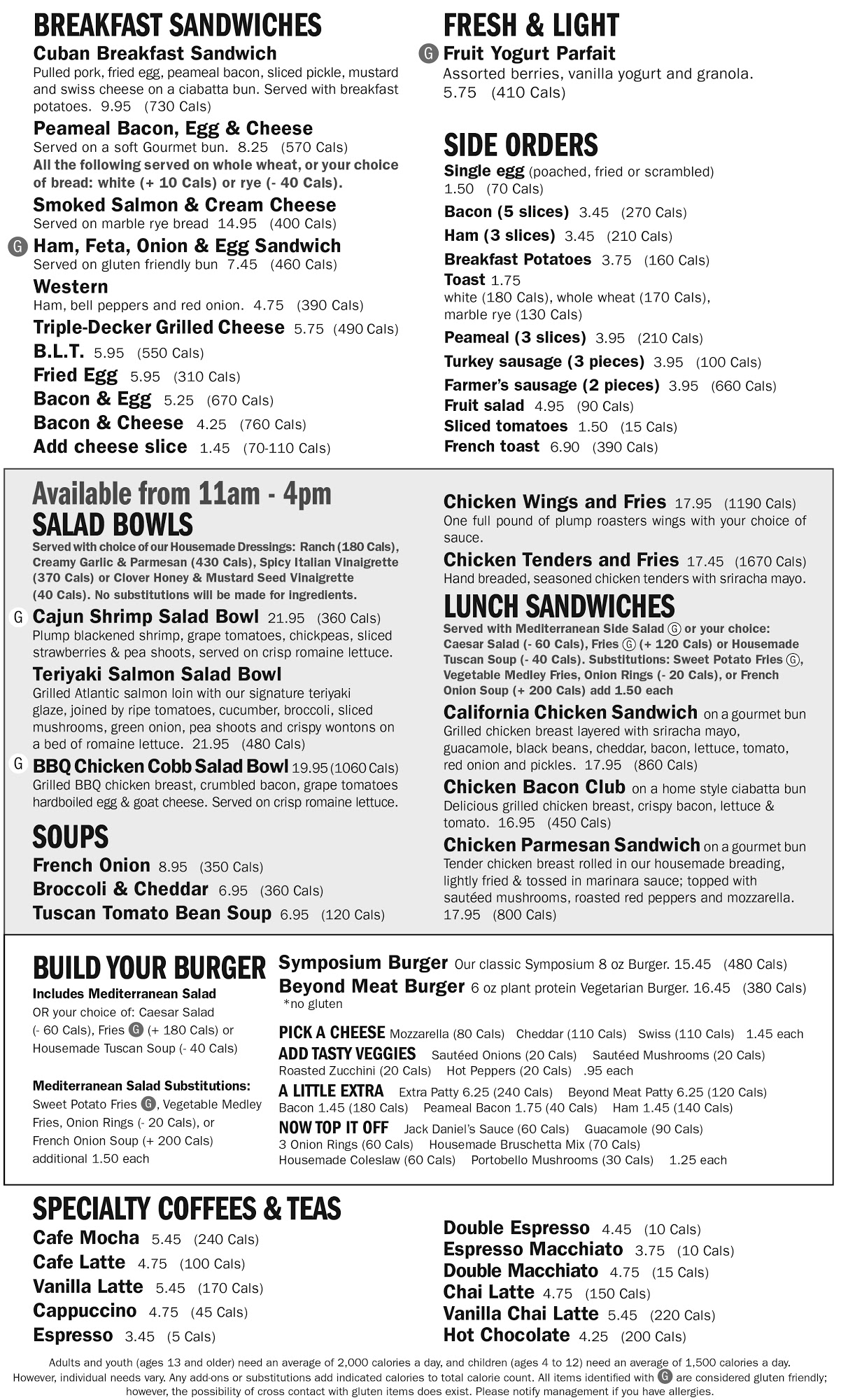 BREAKFAST SANDWICHES
Cuban Breakfast Sandwich
Pulled pork, fried egg, peameal bacon, sliced pickle, mustard and swiss cheese on a ciabatta bun. Served with breakfast potatoes. 9.95 (730 Cals)
Peameal Bacon, Egg & Cheese
Served on a soft Gourmet bun. 8.25 (570 Cals)
All the following served on whole wheat, or your choice of bread: white (+ 10 Cals) or rye (- 40 Cals).
Smoked Salmon & Cream Cheese
Served on marble rye bread 14.95 (400 Cals)
G Ham, Feta, Onion & Egg Sandwich
Served on gluten friendly bun 7.45 (460 Cals)
Western
Ham, bell peppers and red onion. 4.75 (390 Cals)
Triple-Decker Grilled Cheese 5.75 (490 Cals)
B.L.T. 5.95 (550 Cals)
Fried Egg 5.95 (310 Cals)
Bacon & Egg 5.25 (670 Cals)
Bacon & Cheese 4.25 (760 Cals)
Add cheese slice 1.45 (70-110 Cals)

FRESH & LIGHT
G Fruit Yogurt Parfait
Assorted berries, vanilla yogurt and granola. 5.75 (410 Cals)

SIDE ORDERS
Single egg (poached, fried or scrambled) 1.50 (70 Cals)
Bacon (5 slices) 3.45 (270 Cals)
Ham (3 slices) 3.45 (210 Cals)
Breakfast Potatoes 3.75 (160 Cals)
Toast 1.75
white (180 Cals), whole wheat (170 Cals), marble rye (130 Cals)
Peameal (3 slices) 3.95 (210 Cals)
Turkey sausage (3 pieces) 3.95 (100 Cals)
Farmer's sausage (2 pieces) 3.95 (660 Cals)
Fruit salad 4.95 (90 Cals)
Sliced tomatoes 1.50 (15 Cals)
French toast 6.90 (390 Cals)

Available from 11am - 4pm
SALAD BOWLS
Served with choice of our Housemade Dressings: Ranch (180 Cals), Creamy Garlic & Parmesan (430 Cals), Spicy Italian Vinaigrette (370 Cals) or Clover Honey & Mustard Seed Vinaigrette (40 Cals). No substitutions will be made for ingredients.
G Cajun Shrimp Salad Bowl 21.95 (360 Cals)
Plump blackened shrimp, grape tomatoes, chickpeas, sliced strawberries & pea shoots, served on crisp romaine lettuce.
Teriyaki Salmon Salad Bowl
Grilled Atlantic salmon loin with our signature teriyaki glaze, joined by ripe tomatoes, cucumber, broccoli, sliced mushrooms, green onion, pea shoots and crispy wontons on a bed of romaine lettuce. 21.95 (480 Cals)
G BBQ Chicken Cobb Salad Bowl 19.95 (1060 Cals)
Grilled BBQ chicken breast, crumbled bacon, grape tomatoes hardboiled egg & goat cheese. Served on crisp romaine lettuce.

SOUPS
French Onion 8.95 (350 Cals)
Broccoli & Cheddar 6.95 (360 Cals)
Tuscan Tomato Bean Soup 6.95 (120 Cals)

Chicken Wings and Fries 17.95 (1190 Cals)
One full pound of plump roasters wings with your choice of sauce.
Chicken Tenders and Fries 17.45 (1670 Cals)
Hand breaded, seasoned chicken tenders with sriracha mayo.

LUNCH SANDWICHES
Served with Mediterranean Side Salad G or your choice: Caesar Salad (- 60 Cals), Fries G (+ 120 Cals) or Housemade Tuscan Soup (- 40 Cals). Substitutions: Sweet Potato Fries G, Vegetable Medley Fries, Onion Rings (- 20 Cals), or French Onion Soup (+ 200 Cals) add 1.50 each
California Chicken Sandwich on a gourmet bun
Grilled chicken breast layered with sriracha mayo, guacamole, black beans, cheddar, bacon, lettuce, tomato, red onion and pickles. 17.95 (860 Cals)
Chicken Bacon Club on a home style ciabatta bun
Delicious grilled chicken breast, crispy bacon, lettuce & tomato. 16.95 (450 Cals)
Chicken Parmesan Sandwich on a gourmet bun
Tender chicken breast rolled in our housemade breading, lightly fried & tossed in marinara sauce; topped with sautéed mushrooms, roasted red peppers and mozzarella. 17.95 (800 Cals)

BUILD YOUR BURGER
Includes Mediterranean Salad
OR your choice of: Caesar Salad (- 60 Cals), Fries G (+ 180 Cals) or Housemade Tuscan Soup (- 40 Cals)

Mediterranean Salad Substitutions:
Sweet Potato Fries G, Vegetable Medley Fries, Onion Rings (- 20 Cals), or French Onion Soup (+ 200 Cals) additional 1.50 each

Symposium Burger Our classic Symposium 8 oz Burger. 15.45 (480 Cals)
Beyond Meat Burger 6 oz plant protein Vegetarian Burger. 16.45 (380 Cals)
*no gluten
PICK A CHEESE Mozzarella (80 Cals) Cheddar (110 Cals) Swiss (110 Cals) 1.45 each
ADD TASTY VEGGIES Sautéed Onions (20 Cals) Sautéed Mushrooms (20 Cals) Roasted Zucchini (20 Cals) Hot Peppers (20 Cals) .95 each
A LITTLE EXTRA Extra Patty 6.25 (240 Cals) Beyond Meat Patty 6.25 (120 Cals) Bacon 1.45 (180 Cals) Peameal Bacon 1.75 (40 Cals) Ham 1.45 (140 Cals)
NOW TOP IT OFF Jack Daniel's Sauce (60 Cals) Guacamole (90 Cals) 3 Onion Rings (60 Cals) Housemade Bruschetta Mix (70 Cals) Housemade Coleslaw (60 Cals) Portobello Mushrooms (30 Cals) 1.25 each

SPECIALTY COFFEES & TEAS
Cafe Mocha 5.45 (240 Cals)
Cafe Latte 4.75 (100 Cals)
Vanilla Latte 5.45 (170 Cals)
Cappuccino 4.75 (45 Cals)
Espresso 3.45 (5 Cals)
Double Espresso 4.45 (10 Cals)
Espresso Macchiato 3.75 (10 Cals)
Double Macchiato 4.75 (15 Cals)
Chai Latte 4.75 (150 Cals)
Vanilla Chai Latte 5.45 (220 Cals)
Hot Chocolate 4.25 (200 Cals)

Adults and youth (ages 13 and older) need an average of 2,000 calories a day, and children (ages 4 to 12) need an average of 1,500 calories a day. However, individual needs vary. Any add-ons or substitutions add indicated calories to total calorie count. All items identified with G are considered gluten friendly; however, the possibility of cross contact with gluten items does exist. Please notify management if you have allergies.